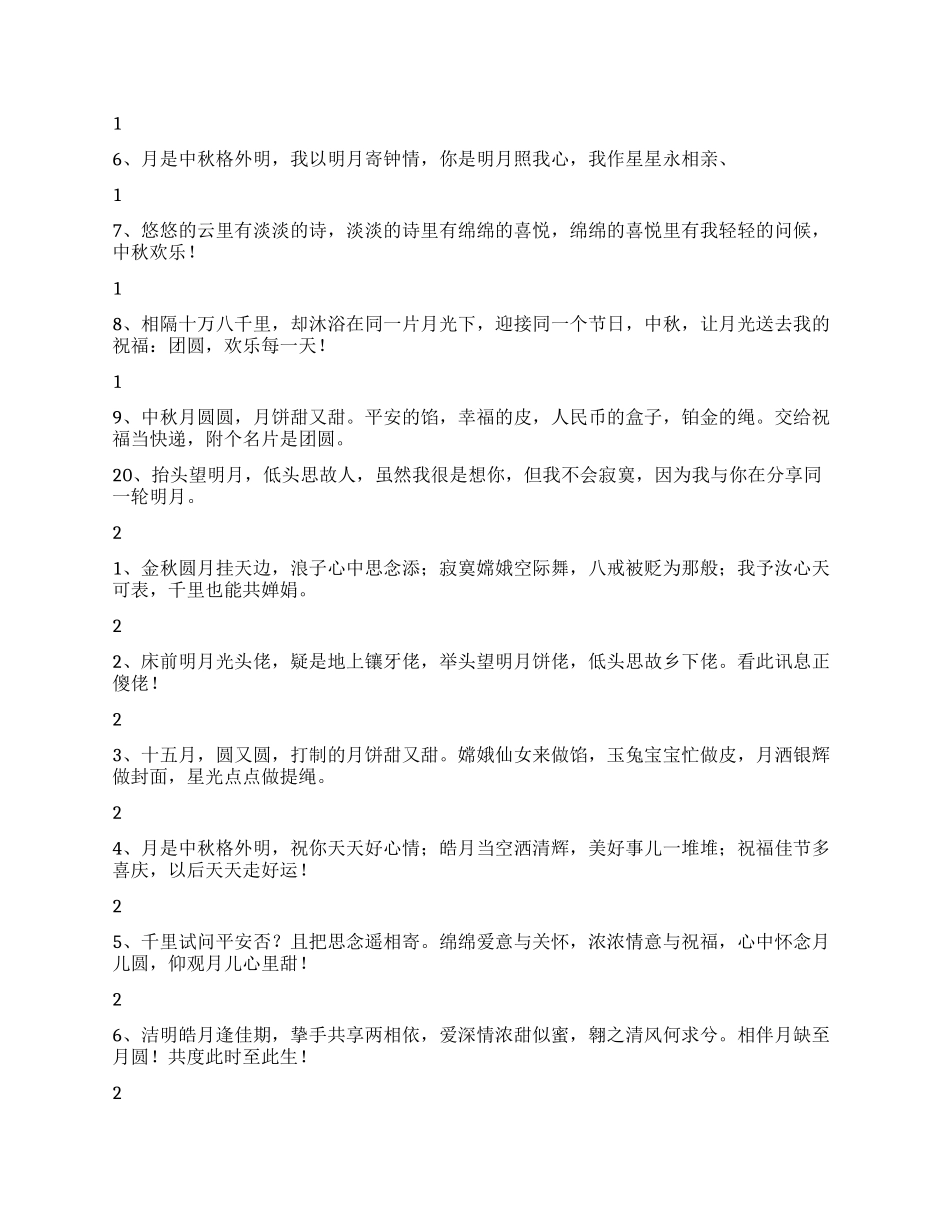 1

6、月是中秋格外明，我以明月寄钟情，你是明月照我心，我作星星永相亲、

1

7、悠悠的云里有淡淡的诗，淡淡的诗里有绵绵的喜悦，绵绵的喜悦里有我轻轻的问候，中秋欢乐！

1

8、相隔十万八千里，却沐浴在同一片月光下，迎接同一个节日，中秋，让月光送去我的祝福：团圆，欢乐每一天！

1

9、中秋月圆圆，月饼甜又甜。平安的馅，幸福的皮，人民币的盒子，铂金的绳。交给祝福当快递，附个名片是团圆。

20、抬头望明月，低头思故人，虽然我很是想你，但我不会寂寞，因为我与你在分享同一轮明月。

2

1、金秋圆月挂天边，浪子心中思念添；寂寞嫦娥空际舞，八戒被贬为那般；我予汝心天可表，千里也能共婵娟。

2

2、床前明月光头佬，疑是地上镶牙佬，举头望明月饼佬，低头思故乡下佬。看此讯息正傻佬！

2

3、十五月，圆又圆，打制的月饼甜又甜。嫦娥仙女来做馅，玉兔宝宝忙做皮，月洒银辉做封面，星光点点做提绳。

2

4、月是中秋格外明，祝你天天好心情；皓月当空洒清辉，美好事儿一堆堆；祝福佳节多喜庆，以后天天走好运！

2

5、千里试问平安否？且把思念遥相寄。绵绵爱意与关怀，浓浓情意与祝福，心中怀念月儿圆，仰观月儿心里甜！

2

6、洁明皓月逢佳期，挚手共享两相依，爱深情浓甜似蜜，翱之清风何求兮。相伴月缺至月圆！共度此时至此生！

2